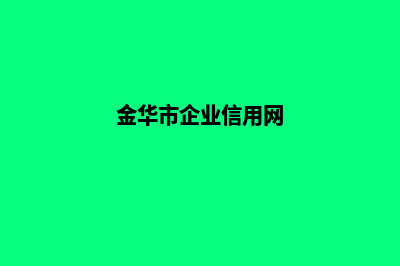 金华市企业信用网